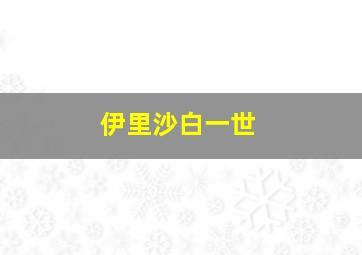 伊里沙白一世